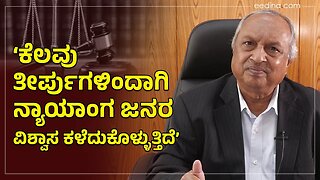 eedina.com

‘ಕೆಲವು ತೀರ್ಪುಗಳಿಂದಾಗಿ ನ್ಯಾಯಾಂಗ ಜನರ ವಿಶ್ವಾಸ ಕಳೆದುಕೊಳ್ಳುತ್ತಿದೆ’